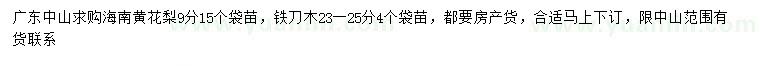 广东中山求购海南黄花梨9分15个袋苗，铁刀木23—25分4个袋苗，都要房产货，合适马上下订，限中山范围有货联系